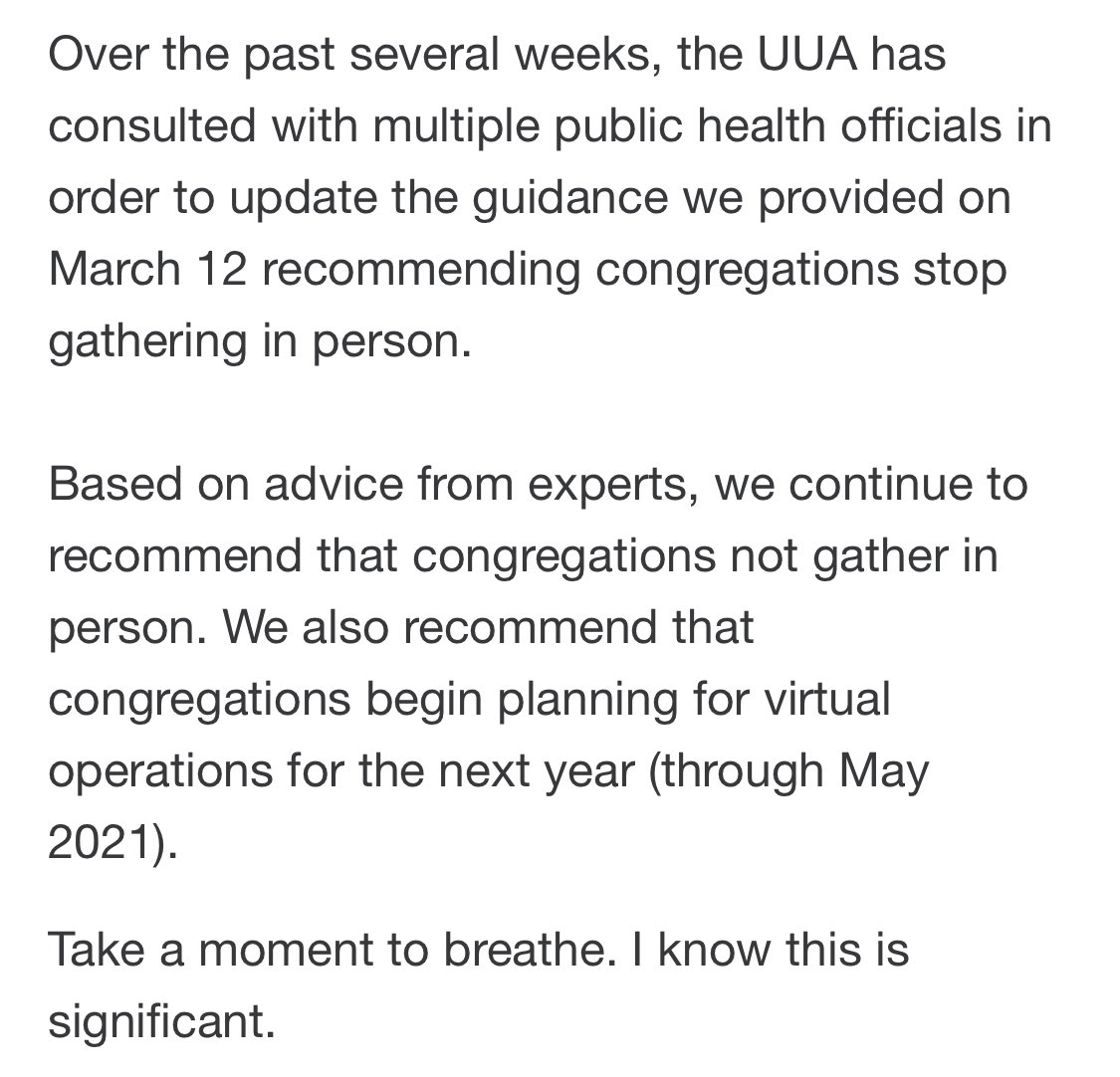 Over the past several weeks, the UUA has consulted with multiple public health officials in order to update the guidance we provided on March 12 recommending congregations stop gathering in person.

Based on advice from experts, we continue to recommend that congregations not gather in person. We also recommend that congregations begin planning for virtual operations for the next year (through May 2021).

Take a moment to breathe. I know this is significant.